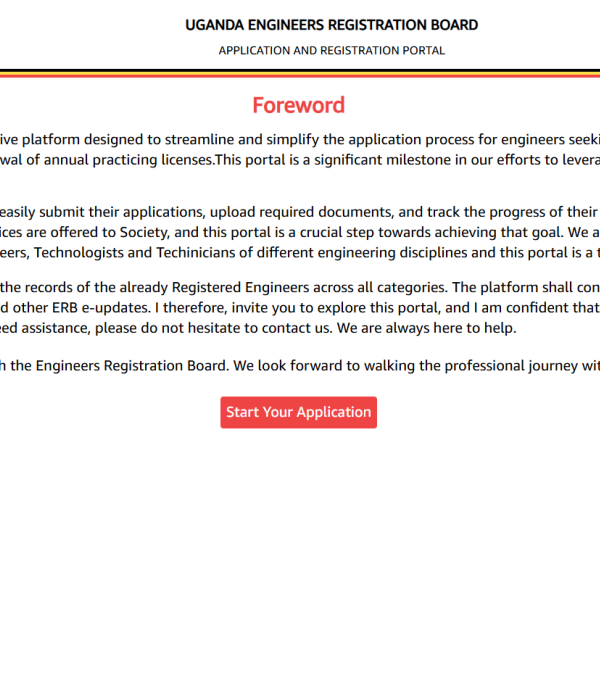 UGANDA ENGINEERS REGISTRATION BOARD

APPLICATION AND REGISTRATION PORTAL

Foreword

ive platform designed to streamline and simplify the application process for engineers seeki wal of annual practicing licenses.This portal is a significant milestone in our efforts to levera

easily submit their applications, upload required documents, and track the progress of their ices are offered to Society, and this portal is a crucial step towards achieving that goal. We a eers, Technologists and Techinicians of different engineering disciplines and this portal is a t

the records of the already Registered Engineers across all categories. The platform shall con d other ERB e-updates. I therefore, invite you to explore this portal, and I am confident that eed assistance, please do not hesitate to contact us. We are always here to help.

h the Engineers Registration Board. We look forward to walking the professional journey wit

Start Your Application